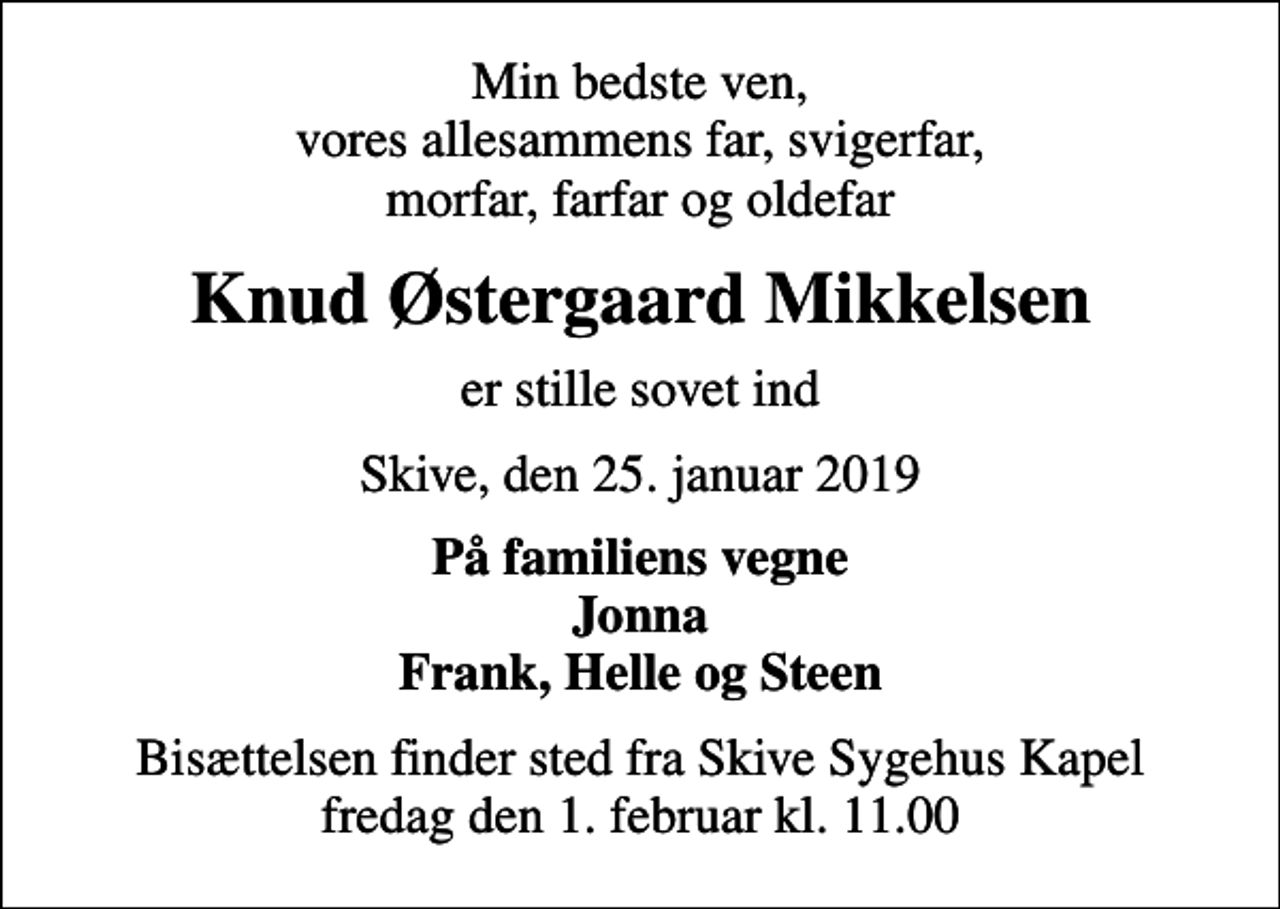 Min bedste ven,
vores allesammens far, svigerfar,
morfar, farfar og oldefar

Knud Østergaard Mikkelsen

er stille sovet ind

Skive, den 25. januar 2019

På familiens vegne
Jonna
Frank, Helle og Steen

Bisættelsen finder sted fra Skive Sygehus Kapel
fredag den 1. februar kl. 11.00